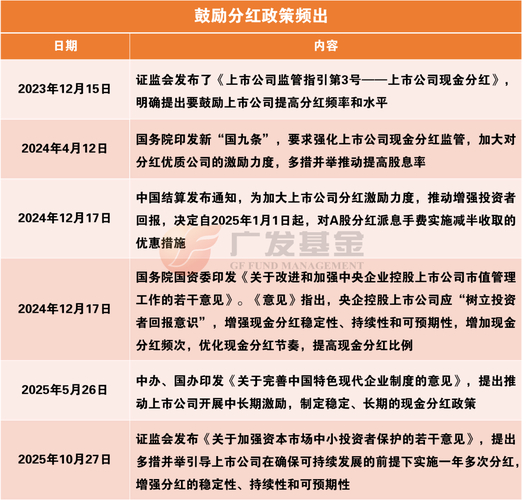 鼓励分红政策频出

| 日期 | 内容 |
|---|---|
| 2023年12月15日 | 证监会发布了《上市公司监管指引第3号——上市公司现金分红》，明确提出要鼓励上市公司提高分红频率和水平 |
| 2024年4月12日 | 国务院印发新“国九条”，要求强化上市公司现金分红监管，加大对分红优质公司的激励力度，多措并举推动提高股息率 |
| 2024年12月17日 | 中国结算发布通知，为加大上市公司分红激励力度，推动增强投资者回报，决定自2025年1月1日起，对A股分红派息手费实施减半收取的优惠措施 |
| 2024年12月17日 | 国务院国资委印发《关于改进和加强中央企业控股上市公司市值管理工作的若干意见》。《意见》指出，央企控股上市公司应“树立投资者回报意识”，增强现金分红稳定性、持续性和可预期性，增加现金分红频次，优化现金分红节奏，提高现金分红比例 |
| 2025年5月26日 | 中办、国办印发《关于完善中国特色现代企业制度的意见》，提出推动上市公司开展中长期激励，制定稳定、长期的现金分红政策 |
| 2025年10月27日 | 证监会发布《关于加强资本市场中小投资者保护的若干意见》，提出多措并举引导上市公司在确保可持续发展的前提下实施一年多次分红，增强分红的稳定性、持续性和可预期性 |

广发基金
GF FUND MANAGEMENT